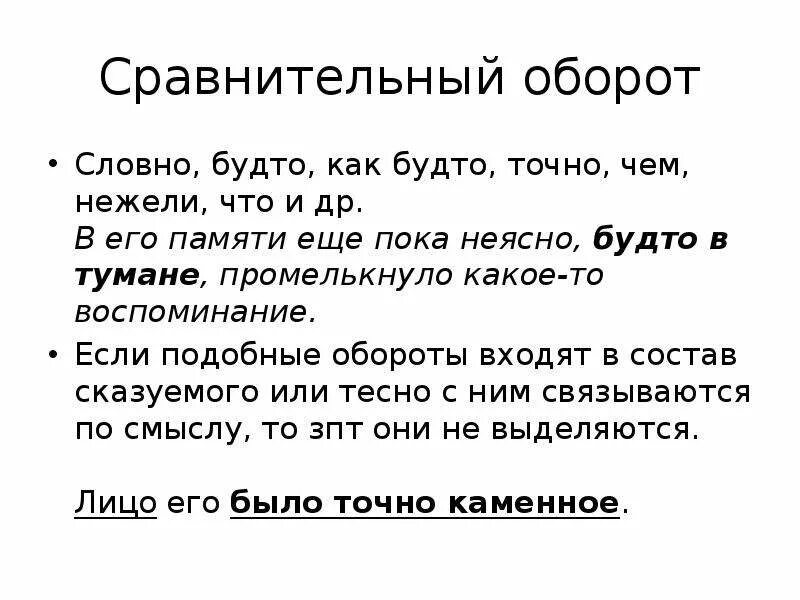 Сравнительный оборот

• Словно, будто, как будто, точно, чем, нежели, что и др.
В его памяти еще пока неясно, будто в тумане, промелькнуло какое-то воспоминание.

• Если подобные обороты входят в состав сказуемого или тесно с ним связываются по смыслу, то зпт они не выделяются.

Лицо его было точно каменное.